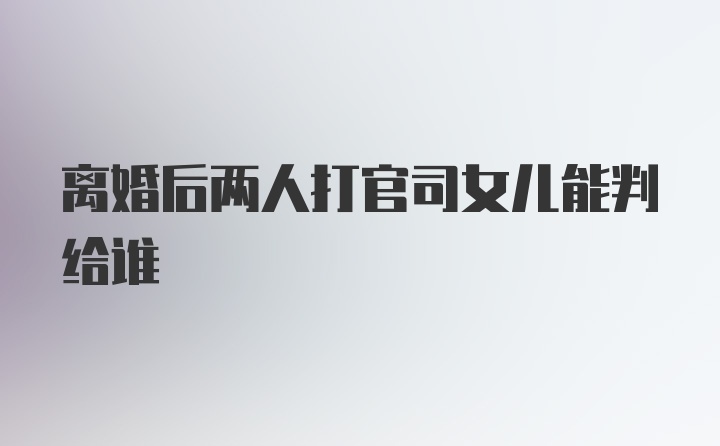 离婚后两人打官司女儿能判给谁